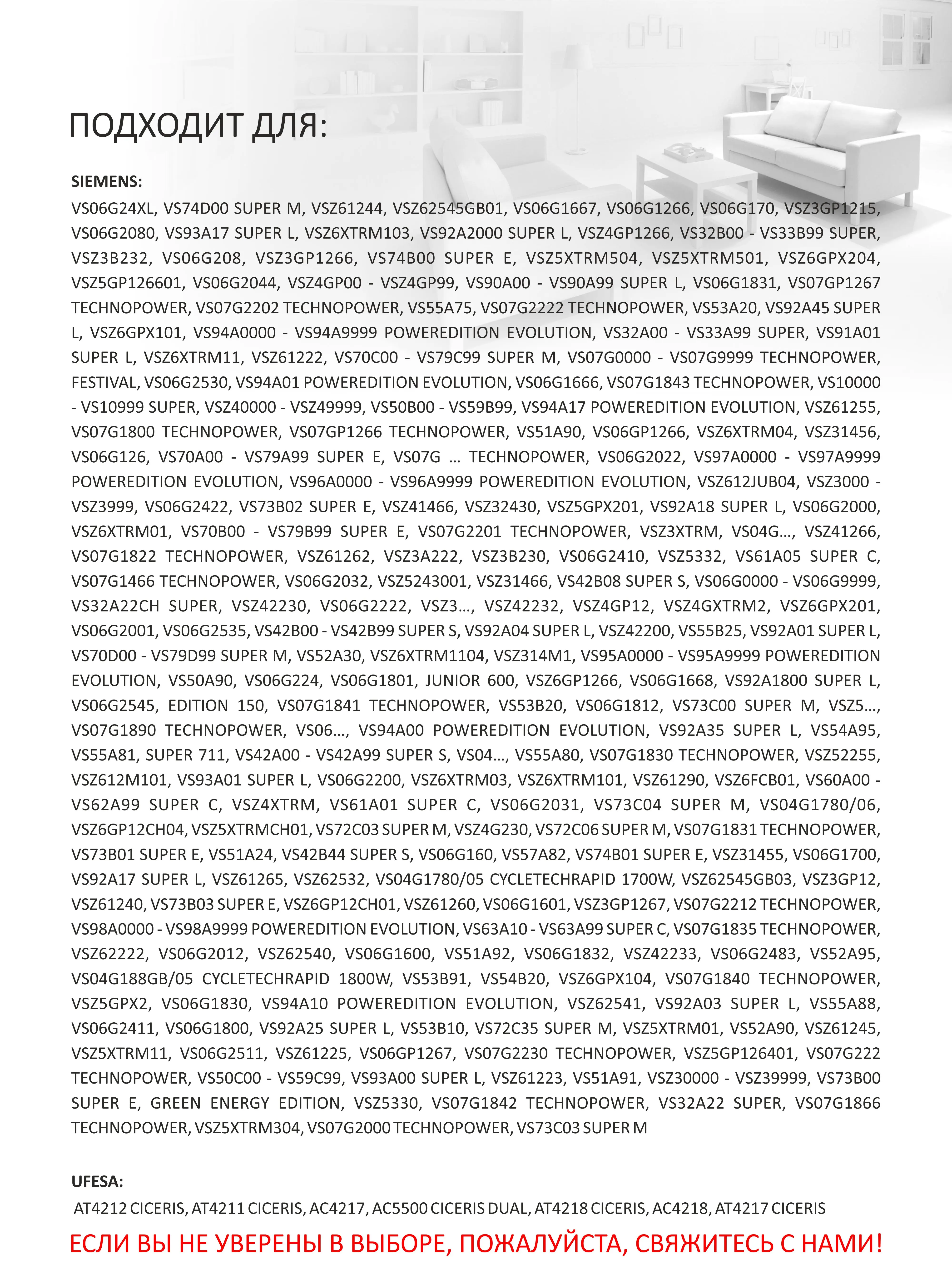 ПОДХОДИТ ДЛЯ:

SIEMENS:
VS06G24XL, VS74D00 SUPER M, VSZ61244, VSZ62545GB01, VS06G1667, VS06G1266, VS06G170, VSZ3GP1215, VS06G2080, VS93A17 SUPER L, VSZ6XTRM103, VS92A2000 SUPER L, VSZ4GP1266, VS32B00 - VS33B99 SUPER, VSZ3B232, VS06G208, VSZ3GP1266, VS74B00 SUPER E, VSZ5XTRM504, VSZ5XTRM501, VSZ6GPX204, VSZ5GP126601, VS06G2044, VSZ4GP00 - VSZ4GP99, VS90A00 - VS90A99 SUPER L, VS06G1831, VS07GP1267 TECHNOPOWER, VS07G2202 TECHNOPOWER, VS55A75, VS07G2222 TECHNOPOWER, VS53A20, VS92A45 SUPER L, VSZ6GPX101, VS94A0000 - VS94A9999 POWEREDITION EVOLUTION, VS32A00 - VS33A99 SUPER, VS91A01 SUPER L, VSZ6XTRM11, VSZ61222, VS70C00 - VS79C99 SUPER M, VS07G0000 - VS07G9999 TECHNOPOWER, FESTIVAL, VS06G2530, VS94A01 POWEREDITION EVOLUTION, VS06G1666, VS07G1843 TECHNOPOWER, VS10000 - VS10999 SUPER, VSZ40000 - VSZ49999, VS50B00 - VS59B99, VS94A17 POWEREDITION EVOLUTION, VSZ61255, VS07G1800 TECHNOPOWER, VS07GP1266 TECHNOPOWER, VS51A90, VS06GP1266, VSZ6XTRM04, VSZ31456, VS06G126, VS70A00 - VS79A99 SUPER E, VS07G … TECHNOPOWER, VS06G2022, VS97A0000 - VS97A9999 POWEREDITION EVOLUTION, VS96A0000 - VS96A9999 POWEREDITION EVOLUTION, VSZ612JUB04, VSZ3000 - VSZ3999, VS06G2422, VS73B02 SUPER E, VSZ41466, VSZ32430, VSZ5GPX201, VS92A18 SUPER L, VS06G2000, VSZ6XTRM01, VS70B00 - VS79B99 SUPER E, VS07G2201 TECHNOPOWER, VSZ3XTRM, VS04G…, VSZ41266, VS07G1822 TECHNOPOWER, VSZ61262, VSZ3A222, VSZ3B230, VS06G2410, VSZ5332, VS61A05 SUPER C, VS07G1466 TECHNOPOWER, VS06G2032, VSZ5243001, VSZ31466, VS42B08 SUPER S, VS06G0000 - VS06G9999, VS32A22CH SUPER, VSZ42230, VS06G2222, VSZ3…, VSZ42232, VSZ4GP12, VSZ4GXTRM2, VSZ6GPX201, VS06G2001, VS06G2535, VS42B00 - VS42B99 SUPER S, VS92A04 SUPER L, VSZ42200, VS55B25, VS92A01 SUPER L, VS70D00 - VS79D99 SUPER M, VS52A30, VSZ6XTRM1104, VSZ314M1, VS95A0000 - VS95A9999 POWEREDITION EVOLUTION, VS50A90, VS06G224, VS06G1801, JUNIOR 600, VSZ6GP1266, VS06G1668, VS92A1800 SUPER L, VS06G2545, EDITION 150, VS07G1841 TECHNOPOWER, VS53B20, VS06G1812, VS73C00 SUPER M, VSZ5…, VS07G1890 TECHNOPOWER, VS06…, VS94A00 POWEREDITION EVOLUTION, VS92A35 SUPER L, VS54A95, VS55A81, SUPER 711, VS42A00 - VS42A99 SUPER S, VS04…, VS55A80, VS07G1830 TECHNOPOWER, VSZ52255, VSZ612M101, VS93A01 SUPER L, VS06G2200, VSZ6XTRM03, VSZ6XTRM101, VSZ61290, VSZ6FCB01, VS60A00 - VS62A99 SUPER C, VSZ4XTRM, VS61A01 SUPER C, VS06G2031, VS73C04 SUPER M, VS04G1780/06, VSZ6GP12CH04, VSZ5XTRMCH01, VS72C03 SUPER M, VSZ4G230, VS72C06 SUPER M, VS07G1831 TECHNOPOWER, VS73B01 SUPER E, VS51A24, VS42B44 SUPER S, VS06G160, VS57A82, VS74B01 SUPER E, VSZ31455, VS06G1700, VS92A17 SUPER L, VSZ61265, VSZ62532, VS04G1780/05 CYCLETECHRAPID 1700W, VSZ62545GB03, VSZ3GP12, VSZ61240, VS73B03 SUPER E, VSZ6GP12CH01, VSZ61260, VS06G1601, VSZ3GP1267, VS07G2212 TECHNOPOWER, VS98A0000 - VS98A9999 POWEREDITION EVOLUTION, VS63A10 - VS63A99 SUPER C, VS07G1835 TECHNOPOWER, VSZ62222, VS06G2012, VSZ62540, VS06G1600, VS51A92, VS06G1832, VSZ42233, VS06G2483, VS52A95, VS04G188GB/05 CYCLETECHRAPID 1800W, VS53B91, VS54B20, VSZ6GPX104, VS07G1840 TECHNOPOWER, VSZ5GPX2, VS06G1830, VS94A10 POWEREDITION EVOLUTION, VSZ62541, VS92A03 SUPER L, VS55A88, VS06G2411, VS06G1800, VS92A25 SUPER L, VS53B10, VS72C35 SUPER M, VSZ5XTRM01, VS52A90, VSZ61245, VSZ5XTRM11, VS06G2511, VSZ61225, VS06GP1267, VS07G2230 TECHNOPOWER, VSZ5GP126401, VS07G222 TECHNOPOWER, VS50C00 - VS59C99, VS93A00 SUPER L, VSZ61223, VS51A91, VSZ30000 - VSZ39999, VS73B00 SUPER E, GREEN ENERGY EDITION, VSZ5330, VS07G1842 TECHNOPOWER, VS32A22 SUPER, VS07G1866 TECHNOPOWER, VSZ5XTRM304, VS07G2000 TECHNOPOWER, VS73C03 SUPER M

UFESA:
AT4212 CICERIS, AT4211 CICERIS, AC4217, AC5500 CICERIS DUAL, AT4218 CICERIS, AC4218, AT4217 CICERIS

ЕСЛИ ВЫ НЕ УВЕРЕНЫ В ВЫБОРЕ, ПОЖАЛУЙСТА, СВЯЖИТЕСЬ С НАМИ!